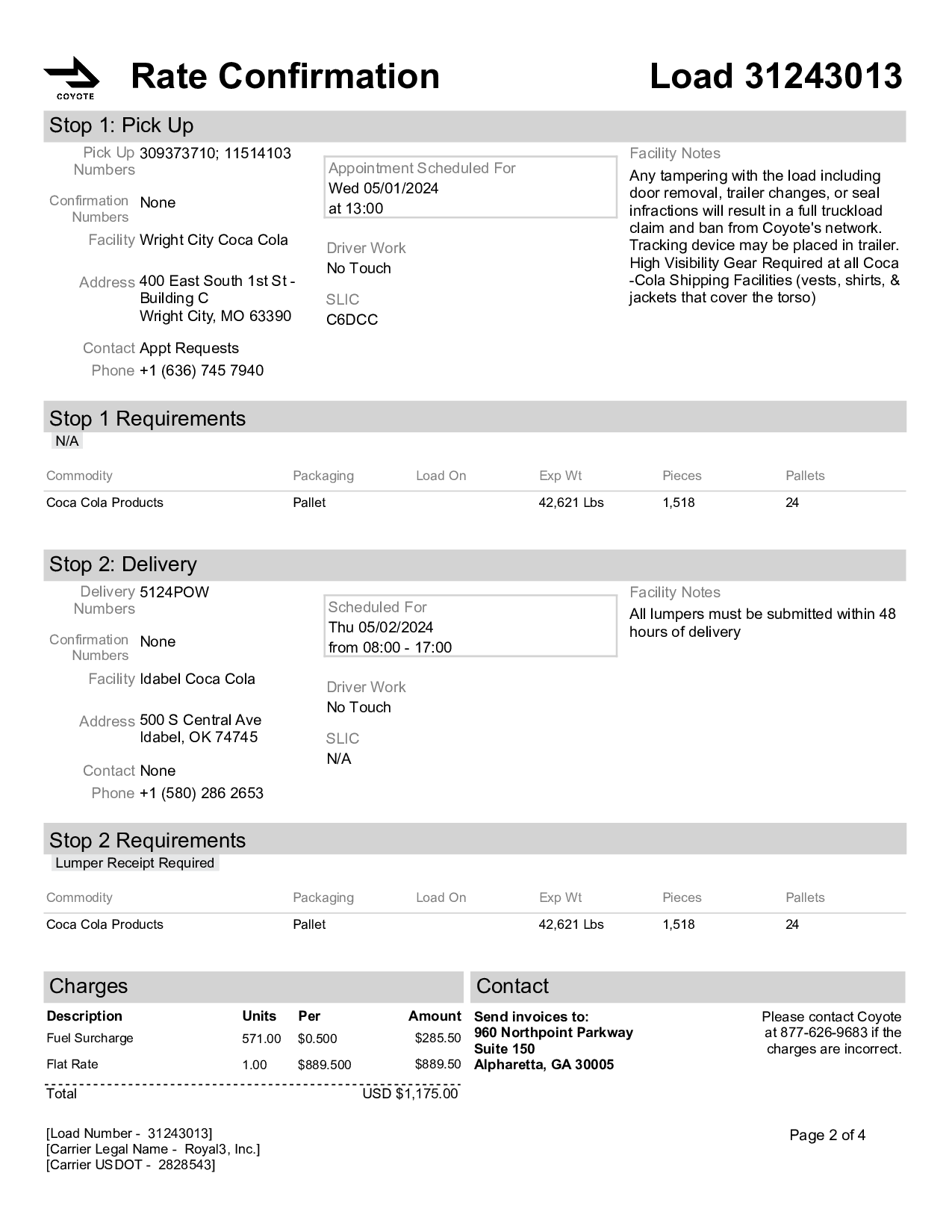 COYOTE

Rate Confirmation

Load 31243013

Stop 1: Pick Up

Pick Up Numbers 309373710; 11514103

Confirmation Numbers None

Facility Wright City Coca Cola

Address 400 East South 1st St - Building C
Wright City, MO 63390

Contact Appt Requests

Phone +1 (636) 745 7940

Appointment Scheduled For
Wed 05/01/2024
at 13:00

Driver Work
No Touch

SLIC
C6DCC

Facility Notes
Any tampering with the load including door removal, trailer changes, or seal infractions will result in a full truckload claim and ban from Coyote's network. Tracking device may be placed in trailer. High Visibility Gear Required at all Coca -Cola Shipping Facilities (vests, shirts, & jackets that cover the torso)

Stop 1 Requirements
N/A

| Commodity | Packaging | Load On | Exp Wt | Pieces | Pallets |
|---|---|---|---|---|---|
| Coca Cola Products | Pallet | | 42,621 Lbs | 1,518 | 24 |

Stop 2: Delivery

Delivery Numbers 5124POW

Confirmation Numbers None

Facility Idabel Coca Cola

Address 500 S Central Ave
Idabel, OK 74745

Contact None

Phone +1 (580) 286 2653

Scheduled For
Thu 05/02/2024
from 08:00 - 17:00

Driver Work
No Touch

SLIC
N/A

Facility Notes
All lumpers must be submitted within 48 hours of delivery

Stop 2 Requirements
Lumper Receipt Required

| Commodity | Packaging | Load On | Exp Wt | Pieces | Pallets |
|---|---|---|---|---|---|
| Coca Cola Products | Pallet | | 42,621 Lbs | 1,518 | 24 |

Charges

| Description | Units | Per | Amount |
|---|---|---|---|
| Fuel Surcharge | 571.00 | $0.500 | $285.50 |
| Flat Rate | 1.00 | $889.500 | $889.50 |
| Total | | | USD $1,175.00 |

Contact
Send invoices to:
960 Northpoint Parkway
Suite 150
Alpharetta, GA 30005

Please contact Coyote at 877-626-9683 if the charges are incorrect.

[Load Number - 31243013]
[Carrier Legal Name - Royal3, Inc.]
[Carrier USDOT - 2828543]

Page 2 of 4